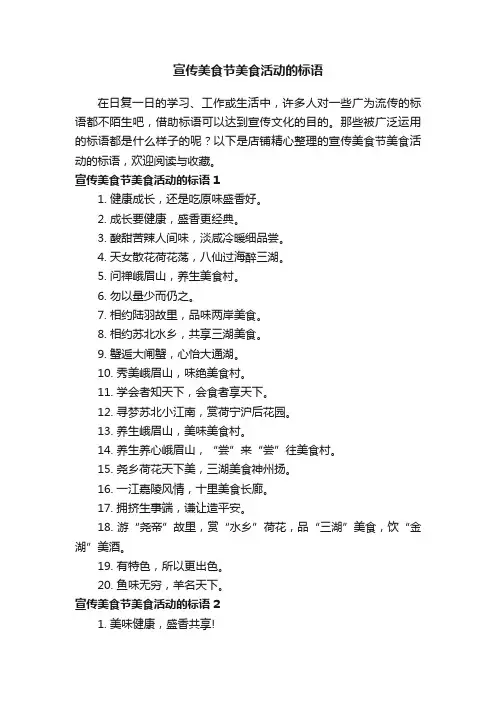 宣传美食节美食活动的标语

在日复一日的学习、工作或生活中，许多人对一些广为流传的标语都不陌生吧，借助标语可以达到宣传文化的目的。那些被广泛运用的标语都是什么样子的呢？以下是店铺精心整理的宣传美食节美食活动的标语，欢迎阅读与收藏。

宣传美食节美食活动的标语 1

1. 健康成长，还是吃原味盛香好。
2. 成长要健康，盛香更经典。
3. 酸甜苦辣人间味，淡咸冷暖细品尝。
4. 天女散花荷花荡，八仙过海醉三湖。
5. 问禅峨眉山，养生美食村。
6. 勿以量少而仍之。
7. 相约陆羽故里，品味两岸美食。
8. 相约苏北水乡，共享三湖美食。
9. 蟹逅大闸蟹，心怡大通湖。
10. 秀美峨眉山，味绝美食村。
11. 学会者知天下，会食者享天下。
12. 寻梦苏北小江南，赏荷宁沪后花园。
13. 养生峨眉山，美味美食村。
14. 养生养心峨眉山，“尝”来“尝”往美食村。
15. 尧乡荷花天下美，三湖美食神州扬。
16. 一江嘉陵风情，十里美食长廊。
17. 拥挤生事端，谦让造平安。
18. 游“尧帝”故里，赏“水乡”荷花，品“三湖”美食，饮“金湖”美酒。
19. 有特色，所以更出色。
20. 鱼味无穷，羊名天下。

宣传美食节美食活动的标语 2

1. 美味健康，盛香共享!